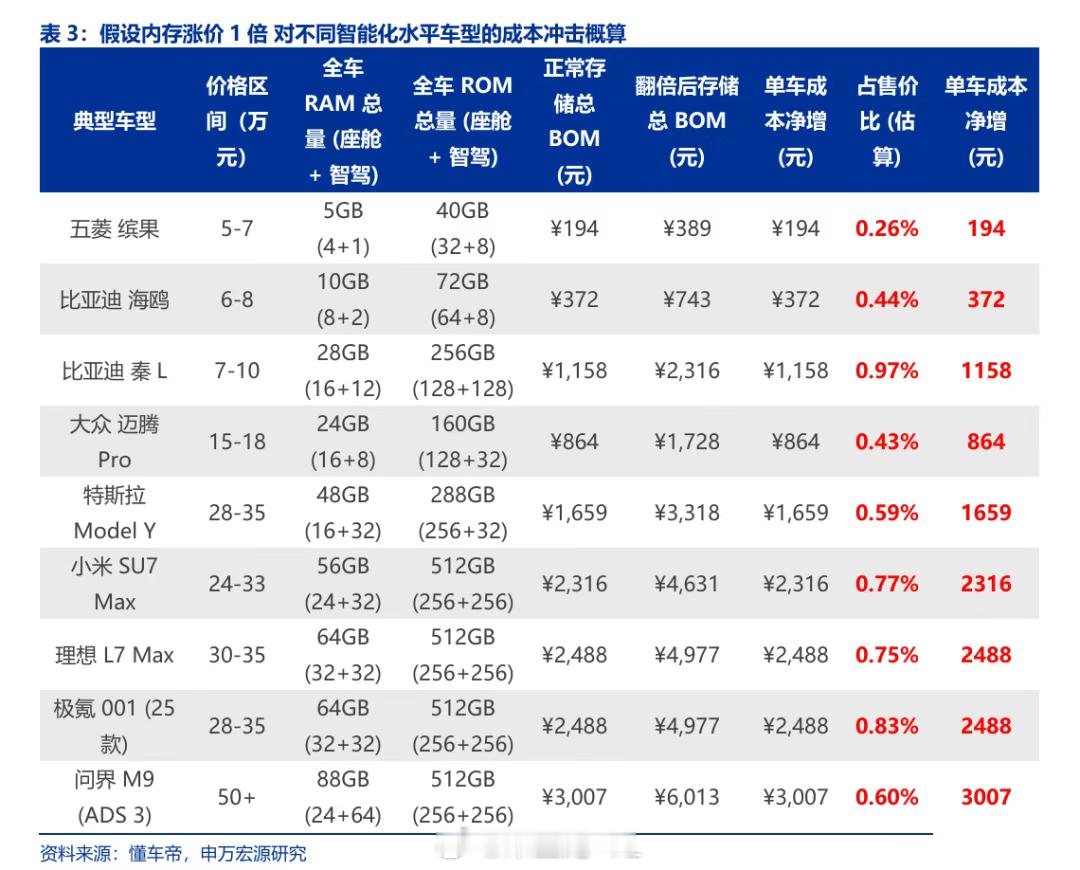 表 3：假设内存涨价 1 倍 对不同智能化水平车型的成本冲击概算

| 典型车型 | 价格区间（万元） | 全车 RAM 总量 (座舱 + 智驾) | 全车 ROM 总量 (座舱 + 智驾) | 正常存储总 BOM (元) | 翻倍后存储总 BOM (元) | 单车成本净增 (元) | 占售价比 (估算) | 单车成本净增 (元) |
|---|---|---|---|---|---|---|---|---|
| 五菱 缤果 | 5-7 | 5GB (4+1) | 40GB (32+8) | ¥194 | ¥389 | ¥194 | 0.26% | 194 |
| 比亚迪 海鸥 | 6-8 | 10GB (8+2) | 72GB (64+8) | ¥372 | ¥743 | ¥372 | 0.44% | 372 |
| 比亚迪 秦 L | 7-10 | 28GB (16+12) | 256GB (128+128) | ¥1,158 | ¥2,316 | ¥1,158 | 0.97% | 1158 |
| 大众 迈腾 Pro | 15-18 | 24GB (16+8) | 160GB (128+32) | ¥864 | ¥1,728 | ¥864 | 0.43% | 864 |
| 特斯拉 Model Y | 28-35 | 48GB (16+32) | 288GB (256+32) | ¥1,659 | ¥3,318 | ¥1,659 | 0.59% | 1659 |
| 小米 SU7 Max | 24-33 | 56GB (24+32) | 512GB (256+256) | ¥2,316 | ¥4,631 | ¥2,316 | 0.77% | 2316 |
| 理想 L7 Max | 30-35 | 64GB (32+32) | 512GB (256+256) | ¥2,488 | ¥4,977 | ¥2,488 | 0.75% | 2488 |
| 极氪 001 (25 款) | 28-35 | 64GB (32+32) | 512GB (256+256) | ¥2,488 | ¥4,977 | ¥2,488 | 0.83% | 2488 |
| 问界 M9 (ADS 3) | 50+ | 88GB (24+64) | 512GB (256+256) | ¥3,007 | ¥6,013 | ¥3,007 | 0.60% | 3007 |

资料来源：懂车帝，申万宏源研究